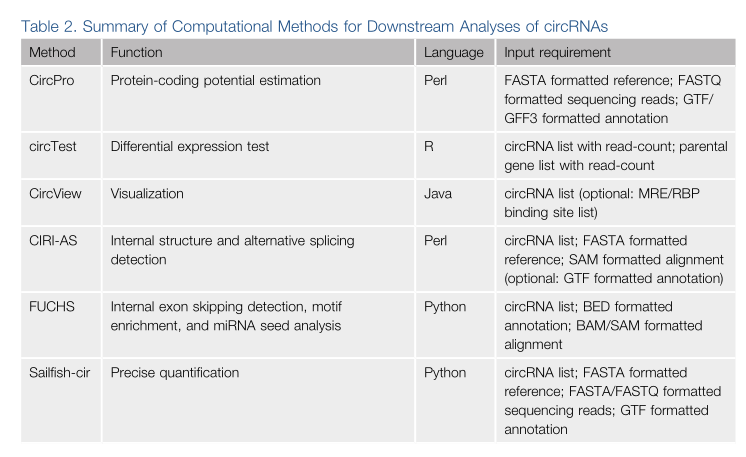 Table 2. Summary of Computational Methods for Downstream Analyses of circRNAs

| Method | Function | Language | Input requirement |
|---|---|---|---|
| CircPro | Protein-coding potential estimation | Perl | FASTA formatted reference; FASTQ formatted sequencing reads; GTF/GFF3 formatted annotation |
| circTest | Differential expression test | R | circRNA list with read-count; parental gene list with read-count |
| CircView | Visualization | Java | circRNA list (optional: MRE/RBP binding site list) |
| CIRI-AS | Internal structure and alternative splicing detection | Perl | circRNA list; FASTA formatted reference; SAM formatted alignment (optional: GTF formatted annotation) |
| FUCHS | Internal exon skipping detection, motif enrichment, and miRNA seed analysis | Python | circRNA list; BED formatted annotation; BAM/SAM formatted alignment |
| Sailfish-cir | Precise quantification | Python | circRNA list; FASTA formatted reference; FASTA/FASTQ formatted sequencing reads; GTF formatted annotation |